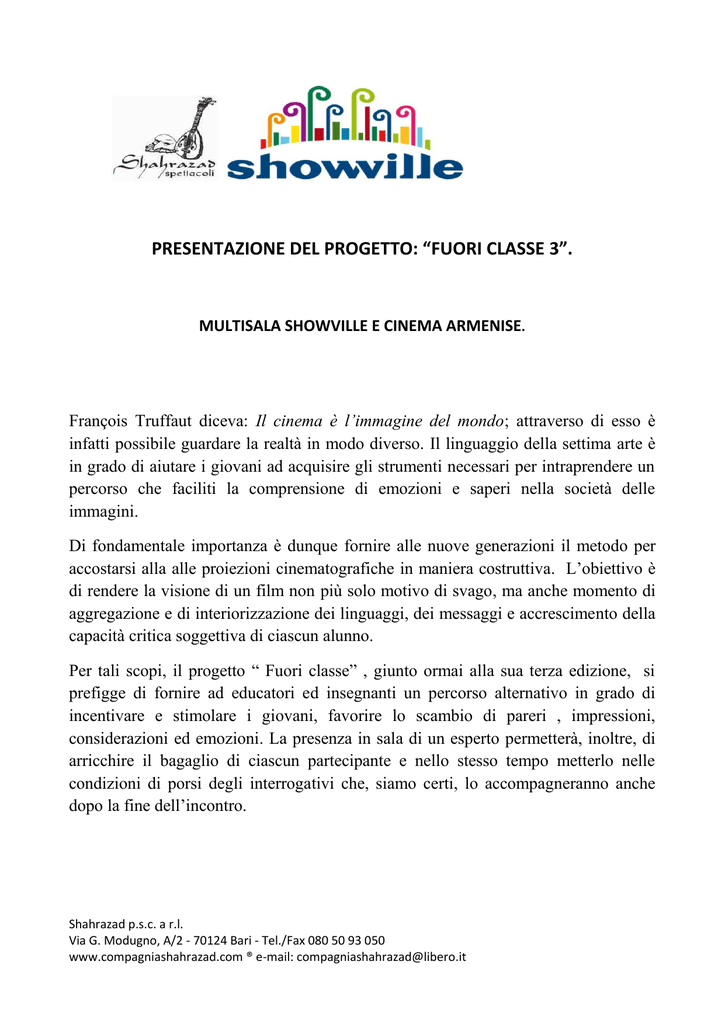 Shahrazad spettacoli

showville

PRESENTAZIONE DEL PROGETTO: “FUORI CLASSE 3”.

MULTISALA SHOWVILLE E CINEMA ARMENISE.

François Truffaut diceva: Il cinema è l’immagine del mondo; attraverso di esso è infatti possibile guardare la realtà in modo diverso. Il linguaggio della settima arte è in grado di aiutare i giovani ad acquisire gli strumenti necessari per intraprendere un percorso che faciliti la comprensione di emozioni e saperi nella società delle immagini.

Di fondamentale importanza è dunque fornire alle nuove generazioni il metodo per accostarsi alla alle proiezioni cinematografiche in maniera costruttiva. L’obiettivo è di rendere la visione di un film non più solo motivo di svago, ma anche momento di aggregazione e di interiorizzazione dei linguaggi, dei messaggi e accrescimento della capacità critica soggettiva di ciascun alunno.

Per tali scopi, il progetto “ Fuori classe” , giunto ormai alla sua terza edizione, si prefigge di fornire ad educatori ed insegnanti un percorso alternativo in grado di incentivare e stimolare i giovani, favorire lo scambio di pareri , impressioni, considerazioni ed emozioni. La presenza in sala di un esperto permetterà, inoltre, di arricchire il bagaglio di ciascun partecipante e nello stesso tempo metterlo nelle condizioni di porsi degli interrogativi che, siamo certi, lo accompagneranno anche dopo la fine dell’incontro.

Shahrazad p.s.c. a r.l.
Via G. Modugno, A/2 - 70124 Bari - Tel./Fax 080 50 93 050
www.compagniashahrazad.com ® e-mail: compagniashahrazad@libero.it